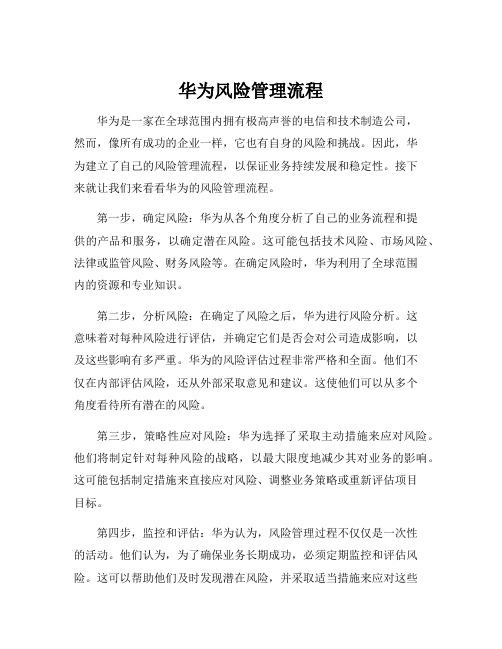 华为风险管理流程

华为是一家在全球范围内拥有极高声誉的电信和技术制造公司，然而，像所有成功的企业一样，它也有自身的风险和挑战。因此，华为建立了自己的风险管理流程，以保证业务持续发展和稳定性。接下来就让我们来看看华为的风险管理流程。

第一步，确定风险：华为从各个角度分析了自己的业务流程和提供的产品和服务，以确定潜在风险。这可能包括技术风险、市场风险、法律或监管风险、财务风险等。在确定风险时，华为利用了全球范围内的资源和专业知识。

第二步，分析风险：在确定了风险之后，华为进行风险分析。这意味着对每种风险进行评估，并确定它们是否会对公司造成影响，以及这些影响有多严重。华为的风险评估过程非常严格和全面。他们不仅在内部评估风险，还从外部采取意见和建议。这使他们可以从多个角度看待所有潜在的风险。

第三步，策略性应对风险：华为选择了采取主动措施来应对风险。他们将制定针对每种风险的战略，以最大限度地减少其对业务的影响。这可能包括制定措施来直接应对风险、调整业务策略或重新评估项目目标。

第四步，监控和评估：华为认为，风险管理过程不仅仅是一次性的活动。他们认为，为了确保业务长期成功，必须定期监控和评估风险。这可以帮助他们及时发现潜在风险，并采取适当措施来应对这些